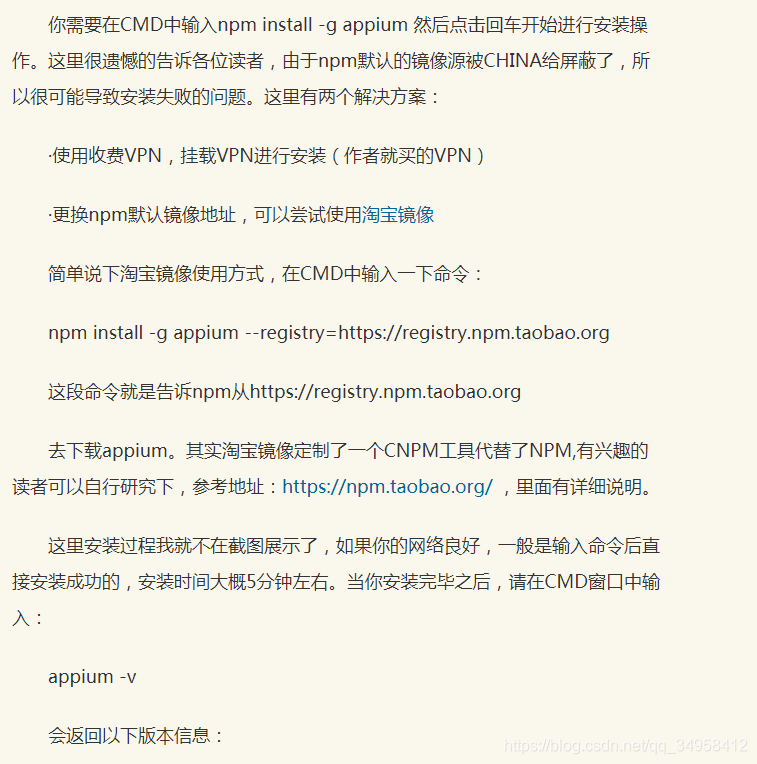 你需要在CMD中输入npm install -g appium 然后点击回车开始进行安装操作。这里很遗憾的告诉各位读者，由于npm默认的镜像源被CHINA给屏蔽了，所以很可能导致安装失败的问题。这里有两个解决方案：

·使用收费VPN，挂载VPN进行安装（作者就买的VPN）

·更换npm默认镜像地址，可以尝试使用淘宝镜像

简单说下淘宝镜像使用方式，在CMD中输入一下命令：

npm install -g appium --registry=https://registry.npm.taobao.org

这段命令就是告诉npm从https://registry.npm.taobao.org

去下载appium。其实淘宝镜像定制了一个CNPM工具代替了NPM,有兴趣的读者可以自行研究下，参考地址：https://npm.taobao.org/ ，里面有详细说明。

这里安装过程我就不在截图展示了，如果你的网络良好，一般是输入命令后直接安装成功的，安装时间大概5分钟左右。当你安装完毕之后，请在CMD窗口中输入：

appium -v

会返回以下版本信息：

https://blog.csdn.net/qq_34958412